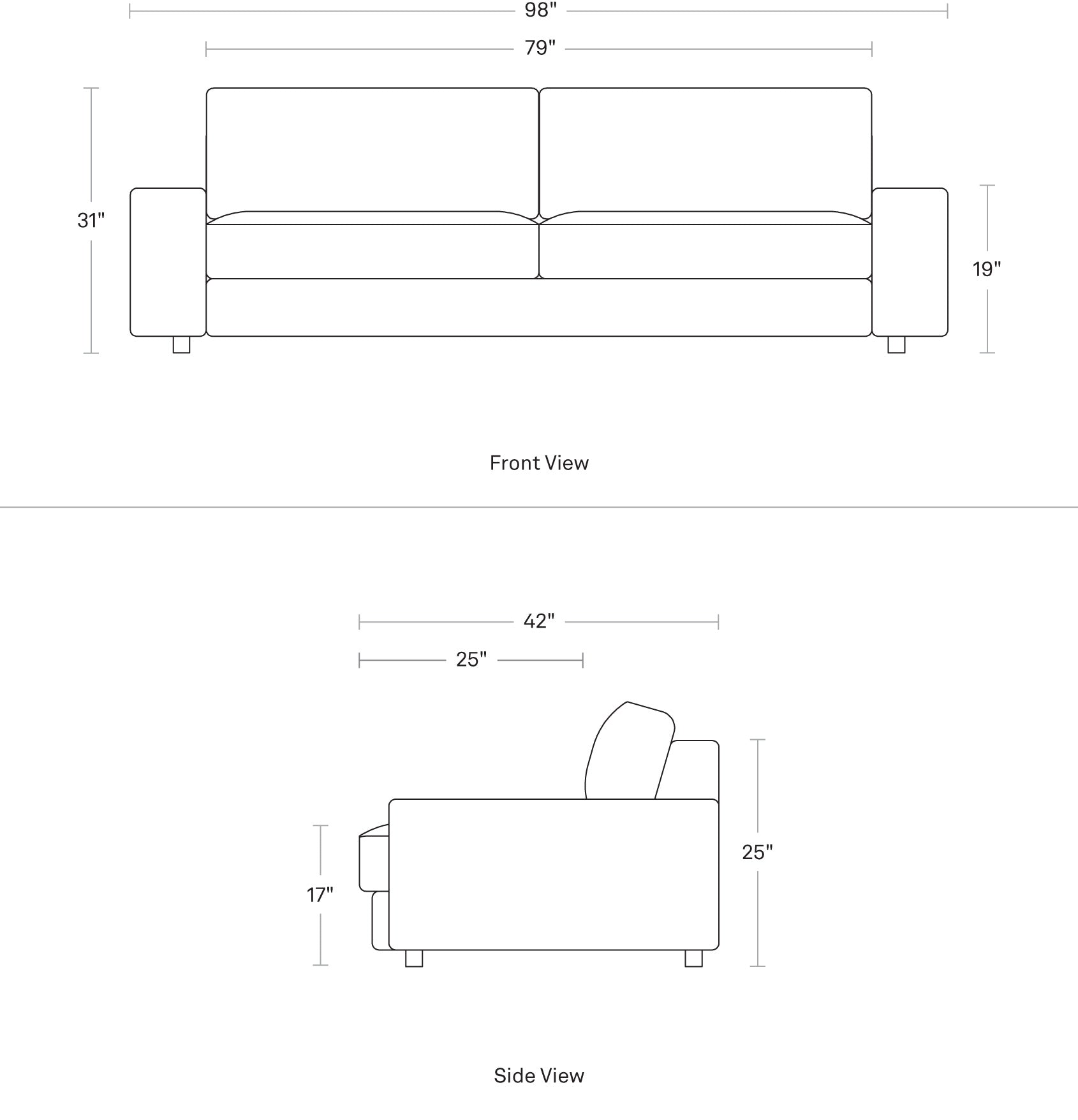 98"
79"
31"
19"
Front View
42"
25"
17"
25"
Side View